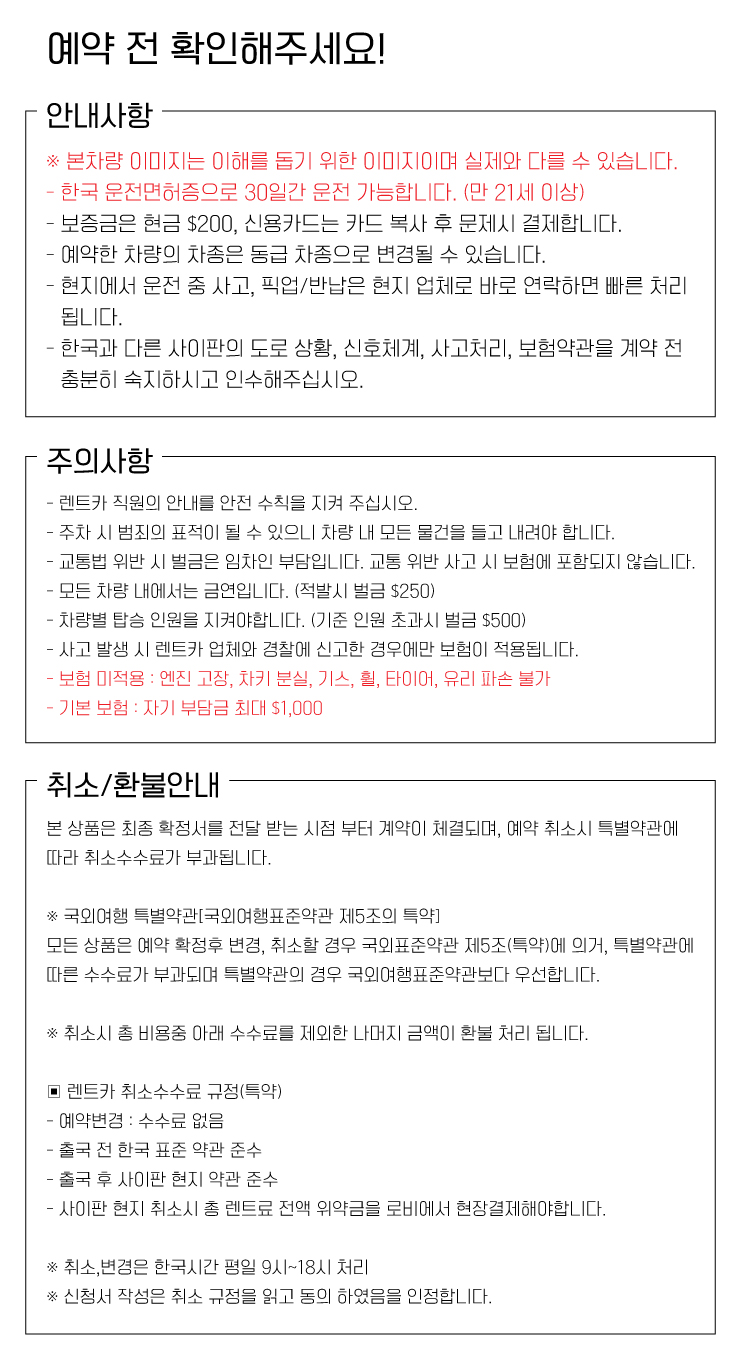 예약 전 확인해주세요!

안내사항

※ 본차량 이미지는 이해를 돕기 위한 이미지이며 실제와 다를 수 있습니다.
- 한국 운전면허증으로 30일간 운전 가능합니다. (만 21세 이상)
- 보증금은 현금 $200, 신용카드는 카드 복사 후 문제시 결제합니다.
- 예약한 차량의 차종은 동급 차종으로 변경될 수 있습니다.
- 현지에서 운전 중 사고, 픽업/반납은 현지 업체로 바로 연락하면 빠른 처리 됩니다.
- 한국과 다른 사이판의 도로 상황, 신호체계, 사고처리, 보험약관을 계약 전 충분히 숙지하시고 인수해주십시오.

주의사항

- 렌트카 직원의 안내를 안전 수칙을 지켜 주십시오.
- 주차 시 범죄의 표적이 될 수 있으니 차량 내 모든 물건을 들고 내려야 합니다.
- 교통법 위반 시 벌금은 임차인 부담입니다. 교통 위반 사고 시 보험에 포함되지 않습니다.
- 모든 차량 내에서는 금연입니다. (적발시 벌금 $250)
- 차량별 탑승 인원을 지켜야합니다. (기준 인원 초과시 벌금 $500)
- 사고 발생 시 렌트카 업체와 경찰에 신고한 경우에만 보험이 적용됩니다.
- 보험 미적용 : 엔진 고장, 차키 분실, 기스, 휠, 타이어, 유리 파손 불가
- 기본 보험 : 자기 부담금 최대 $1,000

취소/환불안내

본 상품은 최종 확정서를 전달 받는 시점 부터 계약이 체결되며, 예약 취소시 특별약관에 따라 취소수수료가 부과됩니다.

※ 국외여행 특별약관[국외여행표준약관 제5조의 특약]
모든 상품은 예약 확정후 변경, 취소할 경우 국외표준약관 제5조(특약)에 의거, 특별약관에 따른 수수료가 부과되며 특별약관의 경우 국외여행표준약관보다 우선합니다.

※ 취소시 총 비용중 아래 수수료를 제외한 나머지 금액이 환불 처리 됩니다.

▣ 렌트카 취소수수료 규정(특약)
- 예약변경 : 수수료 없음
- 출국 전 한국 표준 약관 준수
- 출국 후 사이판 현지 약관 준수
- 사이판 현지 취소시 총 렌트료 전액 위약금을 로비에서 현장결제해야합니다.

※ 취소,변경은 한국시간 평일 9시~18시 처리
※ 신청서 작성은 취소 규정을 읽고 동의 하였음을 인정합니다.